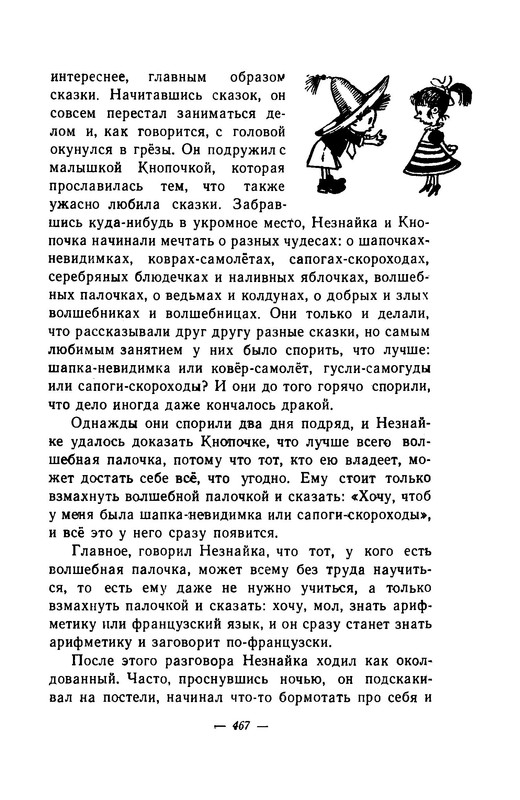 интереснее, главным образом сказки. Начитавшись сказок, он совсем перестал заниматься делом и, как говорится, с головой окунулся в грёзы. Он подружил с малышкой Кнопочкой, которая прославилась тем, что также ужасно любила сказки. Забравшись куда-нибудь в укромное место, Незнайка и Кнопочка начинали мечтать о разных чудесах: о шапочках-невидимках, коврах-самолётах, сапогах-скороходах, серебряных блюдечках и наливных яблочках, волшебных палочках, о ведьмах и колдунах, о добрых и злых волшебниках и волшебницах. Они только и делали, что рассказывали друг другу разные сказки, но самым любимым занятием у них было спорить, что лучше: шапка-невидимка или ковёр-самолёт, гусли-самогуды или сапоги-скороходы? И они до того горячо спорили, что дело иногда даже кончалось дракой.

Однажды они спорили два дня подряд, и Незнайке удалось доказать Кнопочке, что лучше всего волшебная палочка, потому что тот, кто ею владеет, может достать себе всё, что угодно. Ему стоит только взмахнуть волшебной палочкой и сказать: «Хочу, чтоб у меня была шапка-невидимка или сапоги-скороходы», и всё это у него сразу появится.

Главное, говорил Незнайка, что тот, у кого есть волшебная палочка, может всему без труда научиться, то есть ему даже не нужно учиться, а только взмахнуть палочкой и сказать: хочу, мол, знать арифметику или французский язык, и он сразу станет знать арифметику и заговорит по-французски.

После этого разговора Незнайка ходил как околдованный. Часто, проснувшись ночью, он подскакивал на постели, начинал что-то бормотать про себя и

— 467 —